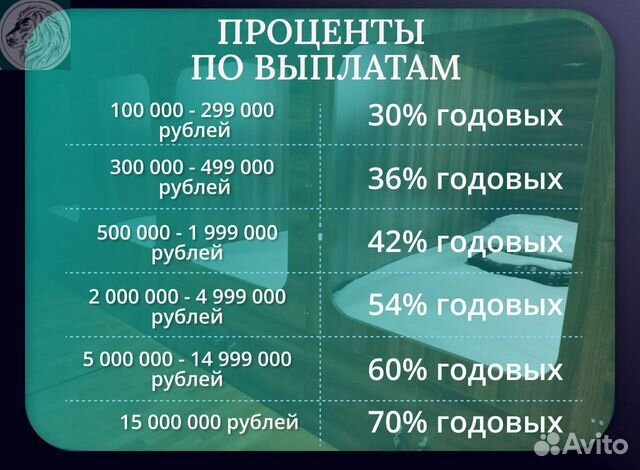 ПРОЦЕНТЫ
ПО ВЫПЛАТАМ

| | |
|---|---|
| 100 000 - 299 000 рублей | 30% годовых |
| 300 000 - 499 000 рублей | 36% годовых |
| 500 000 - 1 999 000 рублей | 42% годовых |
| 2 000 000 - 4 999 000 рублей | 54% годовых |
| 5 000 000 - 14 999 000 рублей | 60% годовых |
| 15 000 000 рублей | 70% годовых |

Avito